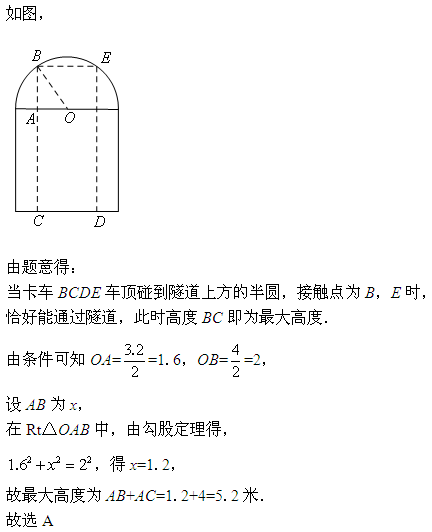 如图，

B E
A O
C D

由题意得：
当卡车 $BCDE$ 车顶碰到隧道上方的半圆，接触点为 $B$，$E$ 时，恰好能通过隧道，此时高度 $BC$ 即为最大高度.

由条件可知 $OA=\frac{3.2}{2}=1.6$，$OB=\frac{4}{2}=2$，

设 $AB$ 为 $x$，
在 Rt$\triangle OAB$ 中，由勾股定理得，

$1.6^2+x^2=2^2$，得 $x=1.2$，

故最大高度为 $AB+AC=1.2+4=5.2$ 米.
故选 A